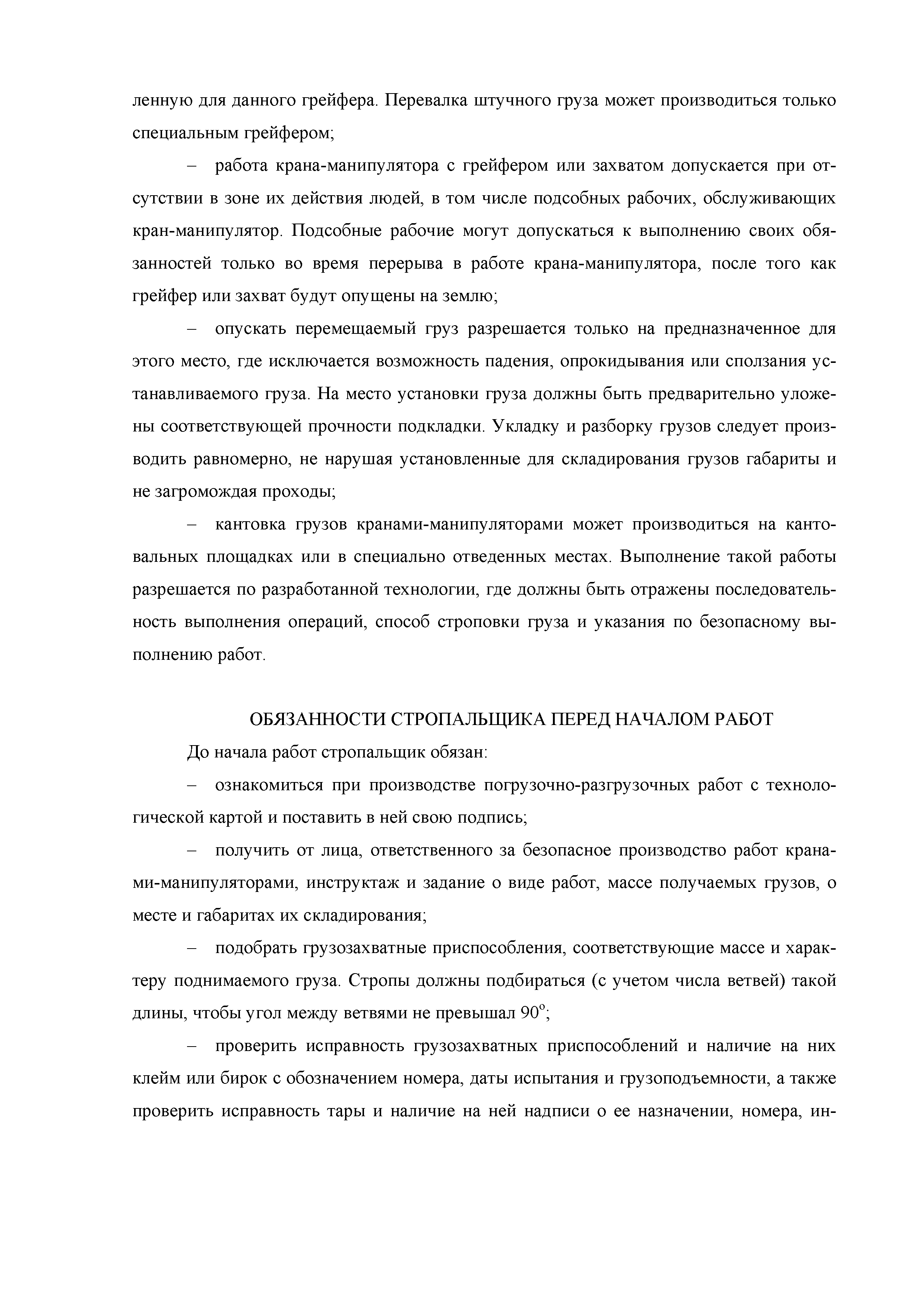 ленную для данного грейфера. Перевалка штучного груза может производиться только специальным грейфером;

– работа крана-манипулятора с грейфером или захватом допускается при отсутствии в зоне их действия людей, в том числе подсобных рабочих, обслуживающих кран-манипулятор. Подсобные рабочие могут допускаться к выполнению своих обязанностей только во время перерыва в работе крана-манипулятора, после того как грейфер или захват будут опущены на землю;

– опускать перемещаемый груз разрешается только на предназначенное для этого место, где исключается возможность падения, опрокидывания или сползания устанавливаемого груза. На место установки груза должны быть предварительно уложены соответствующей прочности подкладки. Укладку и разборку грузов следует производить равномерно, не нарушая установленные для складирования грузов габариты и не загромождая проходы;

– кантовка грузов кранами-манипуляторами может производиться на кантовальных площадках или в специально отведенных местах. Выполнение такой работы разрешается по разработанной технологии, где должны быть отражены последовательность выполнения операций, способ строповки груза и указания по безопасному выполнению работ.

ОБЯЗАННОСТИ СТРОПАЛЬЩИКА ПЕРЕД НАЧАЛОМ РАБОТ

До начала работ стропальщик обязан:

– ознакомиться при производстве погрузочно-разгрузочных работ с технологической картой и поставить в ней свою подпись;

– получить от лица, ответственного за безопасное производство работ кранами-манипуляторами, инструктаж и задание о виде работ, массе получаемых грузов, о месте и габаритах их складирования;

– подобрать грузозахватные приспособления, соответствующие массе и характеру поднимаемого груза. Стропы должны подбираться (с учетом числа ветвей) такой длины, чтобы угол между ветвями не превышал $90^{o}$;

– проверить исправность грузозахватных приспособлений и наличие на них клейм или бирок с обозначением номера, даты испытания и грузоподъемности, а также проверить исправность тары и наличие на ней надписи о ее назначении, номера, ин-